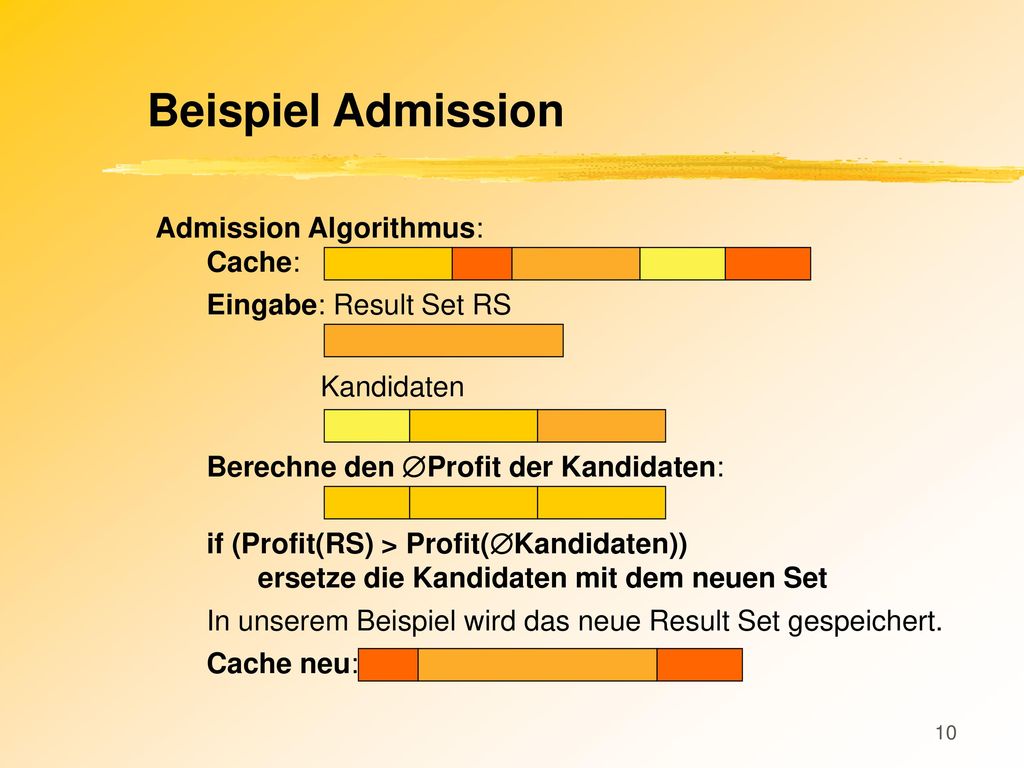 Beispiel Admission

Admission Algorithmus:

Cache:

Eingabe: Result Set RS

Kandidaten

Berechne den ∅Profit der Kandidaten:

if (Profit(RS) > Profit(∅Kandidaten))
ersetze die Kandidaten mit dem neuen Set

In unserem Beispiel wird das neue Result Set gespeichert.

Cache neu:

10